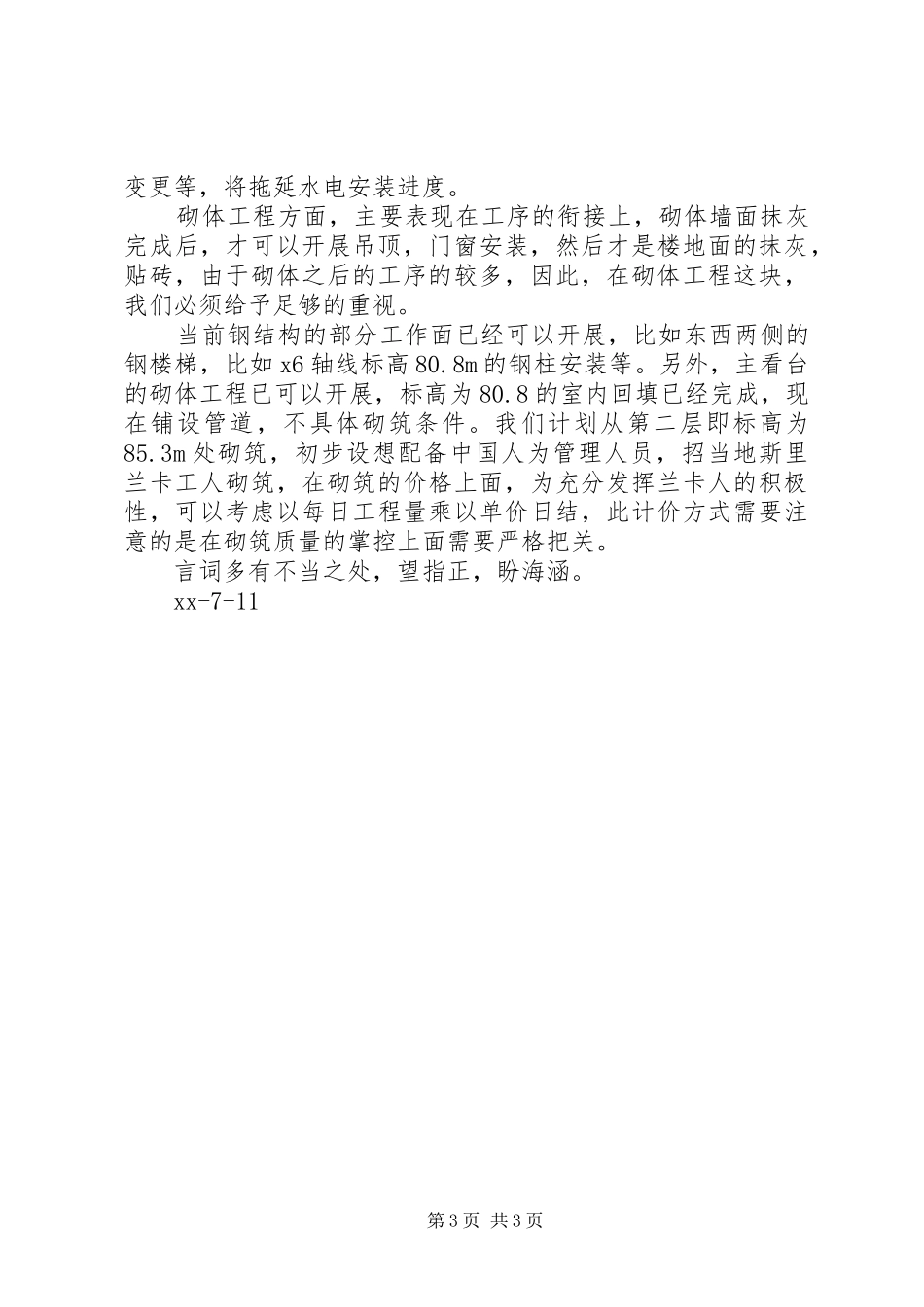 变更等，将拖延水电安装进度。

砌体工程方面，主要表现在工序的衔接上，砌体墙面抹灰完成后，才可以开展吊顶，门窗安装，然后才是楼地面的抹灰，贴砖，由于砌体之后的工序的较多，因此，在砌体工程这块，我们必须给予足够的重视。

当前钢结构的部分工作面已经可以开展，比如东西两侧的钢楼梯，比如x6轴线标高80.8m的钢柱安装等。另外，主看台的砌体工程已可以开展，标高为80.8的室内回填已经完成，现在铺设管道，不具体砌筑条件。我们计划从第二层即标高为85.3m处砌筑，初步设想配备中国人为管理人员，招当地斯里兰卡工人砌筑，在砌筑的价格上面，为充分发挥兰卡人的积极性，可以考虑以每日工程量乘以单价日结，此计价方式需要注意的是在砌筑质量的掌控上面需要严格把关。

言词多有不当之处，望指正，盼海涵。

xx-7-11

第3页 共3页